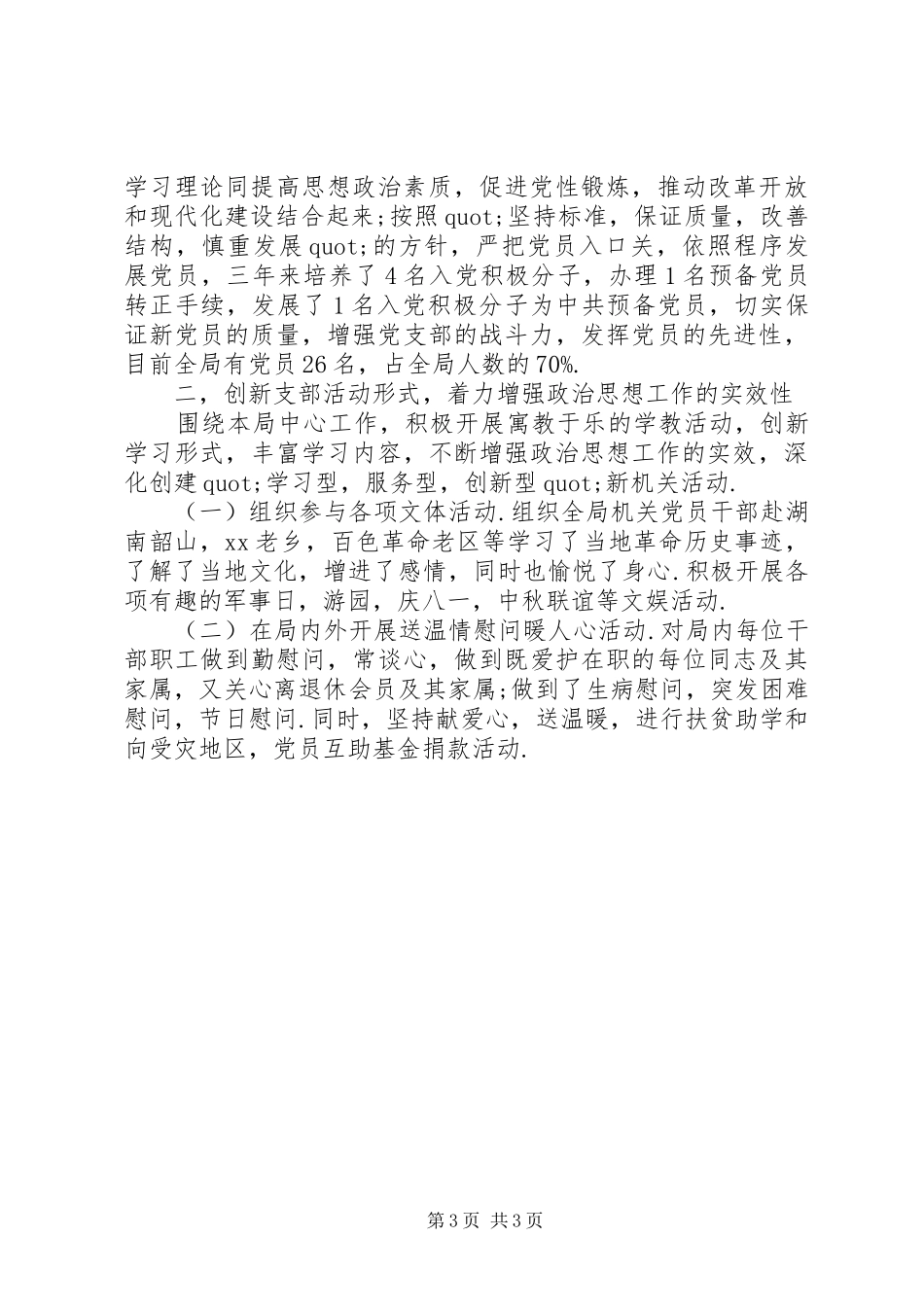 学习理论同提高思想政治素质，促进党性锻炼，推动改革开放和现代化建设结合起来;按照quot;坚持标准，保证质量，改善结构，慎重发展quot;的方针，严把党员入口关，依照程序发展党员，三年来培养了4名入党积极分子，办理1名预备党员转正手续，发展了1名入党积极分子为中共预备党员，切实保证新党员的质量，增强党支部的战斗力，发挥党员的先进性，目前全局有党员26名，占全局人数的70%.

二，创新支部活动形式，着力增强政治思想工作的实效性

围绕本局中心工作，积极开展寓教于乐的学教活动，创新学习形式，丰富学习内容，不断增强政治思想工作的实效，深化创建quot;学习型，服务型，创新型quot;新机关活动.

（一）组织参与各项文体活动.组织全局机关党员干部赴湖南韶山，xx老乡，百色革命老区等学习了当地革命历史事迹，了解了当地文化，增进了感情，同时也愉悦了身心.积极开展各项有趣的军事日，游园，庆八一，中秋联谊等文娱活动.

（二）在局内外开展送温情慰问暖人心活动.对局内每位干部职工做到勤慰问，常谈心，做到既爱护在职的每位同志及其家属，又关心离退休会员及其家属;做到了生病慰问，突发困难慰问，节日慰问.同时，坚持献爱心，送温暖，进行扶贫助学和向受灾地区，党员互助基金捐款活动.

第3页 共3页